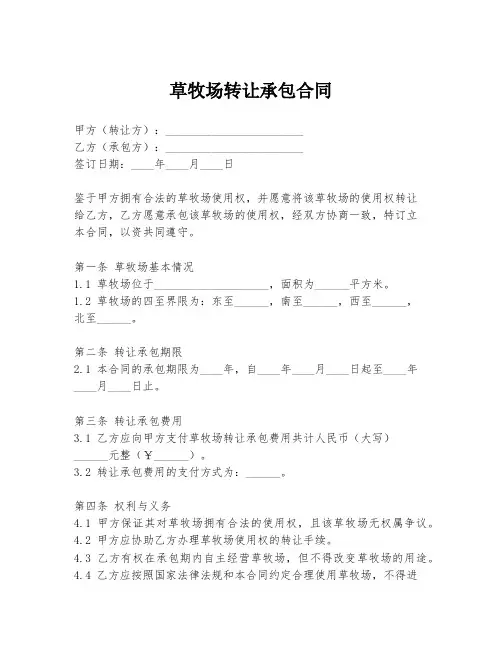 草牧场转让承包合同

甲方（转让方）：________________________
乙方（承包方）：________________________
签订日期：____年____月____日

鉴于甲方拥有合法的草牧场使用权，并愿意将该草牧场的使用权转让给乙方，乙方愿意承包该草牧场的使用权，经双方协商一致，特订立本合同，以资共同遵守。

第一条 草牧场基本情况
1.1 草牧场位于____________________，面积为______平方米。
1.2 草牧场的四至界限为：东至______，南至______，西至______，北至______。

第二条 转让承包期限
2.1 本合同的承包期限为____年，自____年____月____日起至____年____月____日止。

第三条 转让承包费用
3.1 乙方应向甲方支付草牧场转让承包费用共计人民币（大写）______元整（￥______）。
3.2 转让承包费用的支付方式为：______。

第四条 权利与义务
4.1 甲方保证其对草牧场拥有合法的使用权，且该草牧场无权属争议。
4.2 甲方应协助乙方办理草牧场使用权的转让手续。
4.3 乙方有权在承包期内自主经营草牧场，但不得改变草牧场的用途。
4.4 乙方应按照国家法律法规和本合同约定合理使用草牧场，不得进